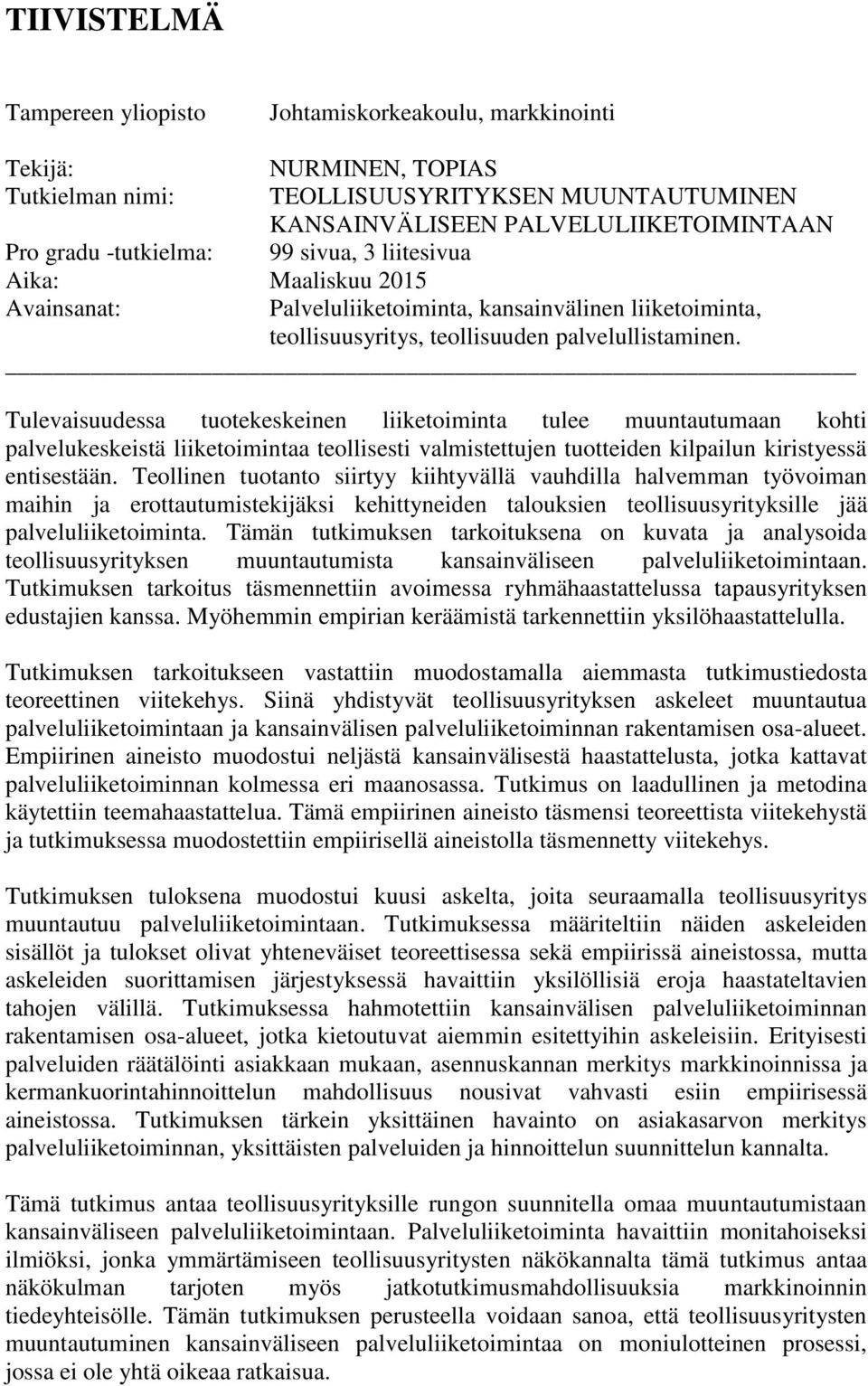 TIIVISTELMÄ

Tampereen yliopisto Johtamiskorkeakoulu, markkinointi

Tekijä: NURMINEN, TOPIAS
Tutkielman nimi: TEOLLISUUSYRITYKSEN MUUNTAUTUMINEN KANSAINVÄLISEEN PALVELULIIKETOIMINTAAN
Pro gradu -tutkielma: 99 sivua, 3 liitesivua
Aika: Maaliskuu 2015
Avainsanat: Palveluliiketoiminta, kansainvälinen liiketoiminta, teollisuusyritys, teollisuuden palvelullistaminen.

Tulevaisuudessa tuotekeskeinen liiketoiminta tulee muuntautumaan kohti palvelukeskeistä liiketoimintaa teollisesti valmistettujen tuotteiden kilpailun kiristyessä entisestään. Teollinen tuotanto siirtyy kiihtyvällä vauhdilla halvemman työvoiman maihin ja erottautumistekijäksi kehittyneiden talouksien teollisuusyrityksille jää palveluliiketoiminta. Tämän tutkimuksen tarkoituksena on kuvata ja analysoida teollisuusyrityksen muuntautumista kansainväliseen palveluliiketoimintaan. Tutkimuksen tarkoitus täsmennettiin avoimessa ryhmähaastattelussa tapausyrityksen edustajien kanssa. Myöhemmin empirian keräämistä tarkennettiin yksilöhaastattelulla.

Tutkimuksen tarkoitukseen vastattiin muodostamalla aiemmasta tutkimustiedosta teoreettinen viitekehys. Siinä yhdistyvät teollisuusyrityksen askeleet muuntautua palveluliiketoimintaan ja kansainvälisen palveluliiketoiminnan rakentamisen osa-alueet. Empiirinen aineisto muodostui neljästä kansainvälisestä haastattelusta, jotka kattavat palveluliiketoiminnan kolmessa eri maanosassa. Tutkimus on laadullinen ja metodina käytettiin teemahaastattelua. Tämä empiirinen aineisto täsmensi teoreettista viitekehystä ja tutkimuksessa muodostettiin empiirisellä aineistolla täsmennetty viitekehys.

Tutkimuksen tuloksena muodostui kuusi askelta, joita seuraamalla teollisuusyritys muuntautuu palveluliiketoimintaan. Tutkimuksessa määriteltiin näiden askeleiden sisällöt ja tulokset olivat yhteneväiset teoreettisessa sekä empiirissä aineistossa, mutta askeleiden suorittamisen järjestyksessä havaittiin yksilöllisiä eroja haastateltavien tahojen välillä. Tutkimuksessa hahmotettiin kansainvälisen palveluliiketoiminnan rakentamisen osa-alueet, jotka kietoutuvat aiemmin esitettyihin askeleisiin. Erityisesti palveluiden räätälöinti asiakkaan mukaan, asennuskannan merkitys markkinoinnissa ja kermankuorintahinnoittelun mahdollisuus nousivat vahvasti esiin empiirisessä aineistossa. Tutkimuksen tärkein yksittäinen havainto on asiakasarvon merkitys palveluliiketoiminnan, yksittäisten palveluiden ja hinnoittelun suunnittelun kannalta.

Tämä tutkimus antaa teollisuusyrityksille rungon suunnitella omaa muuntautumistaan kansainväliseen palveluliiketoimintaan. Palveluliiketoiminta havaittiin monitahoiseksi ilmiöksi, jonka ymmärtämiseen teollisuusyritysten näkökannalta tämä tutkimus antaa näkökulman tarjoten myös jatkotutkimusmahdollisuuksia markkinoinnin tiedeyhteisölle. Tämän tutkimuksen perusteella voidaan sanoa, että teollisuusyritysten muuntautuminen kansainväliseen palveluliiketoimintaa on moniulotteinen prosessi, jossa ei ole yhtä oikeaa ratkaisua.